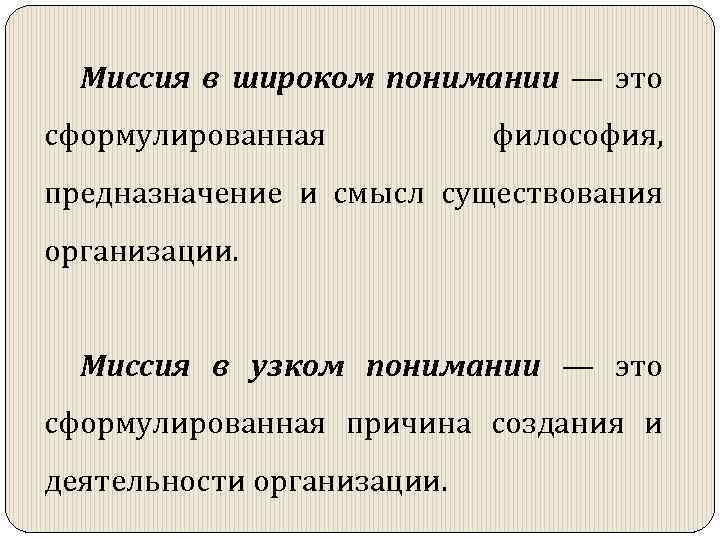 Миссия в широком понимании — это сформулированная философия, предназначение и смысл существования организации.

Миссия в узком понимании — это сформулированная причина создания и деятельности организации.